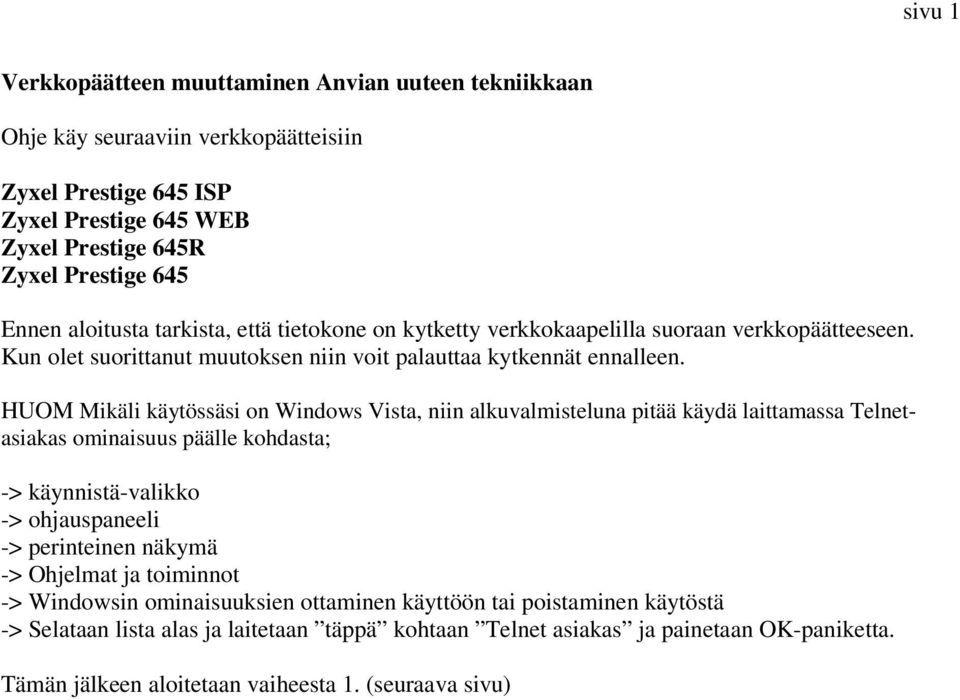 sivu 1

Verkkopäätteen muuttaminen Anvian uuteen tekniikkaan

Ohje käy seuraaviin verkkopäätteisiin

Zyxel Prestige 645 ISP
Zyxel Prestige 645 WEB
Zyxel Prestige 645R
Zyxel Prestige 645

Ennen aloitusta tarkista, että tietokone on kytketty verkkokaapelilla suoraan verkkopäätteeseen. Kun olet suorittanut muutoksen niin voit palauttaa kytkennät ennalleen.

HUOM Mikäli käytössäsi on Windows Vista, niin alkuvalmisteluna pitää käydä laittamassa Telnet-asiakas ominaisuus päälle kohdasta;

-> käynnistä-valikko
-> ohjauspaneeli
-> perinteinen näkymä
-> Ohjelmat ja toiminnot
-> Windowsin ominaisuuksien ottaminen käyttöön tai poistaminen käytöstä
-> Selataan lista alas ja laitetaan ”täppä” kohtaan ”Telnet asiakas” ja painetaan OK-paniketta.

Tämän jälkeen aloitetaan vaiheesta 1. (seuraava sivu)